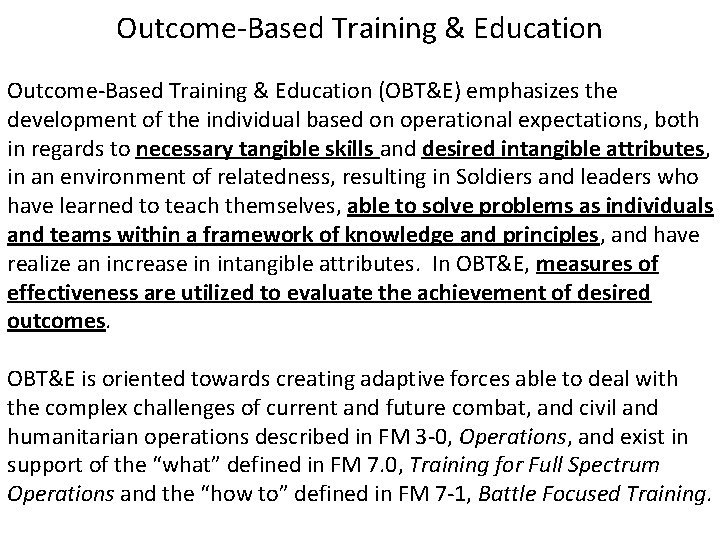 Outcome-Based Training & Education

Outcome-Based Training & Education (OBT&E) emphasizes the development of the individual based on operational expectations, both in regards to necessary tangible skills and desired intangible attributes, in an environment of relatedness, resulting in Soldiers and leaders who have learned to teach themselves, able to solve problems as individuals and teams within a framework of knowledge and principles, and have realize an increase in intangible attributes. In OBT&E, measures of effectiveness are utilized to evaluate the achievement of desired outcomes.

OBT&E is oriented towards creating adaptive forces able to deal with the complex challenges of current and future combat, and civil and humanitarian operations described in FM 3-0, Operations, and exist in support of the "what" defined in FM 7.0, Training for Full Spectrum Operations and the "how to" defined in FM 7-1, Battle Focused Training.